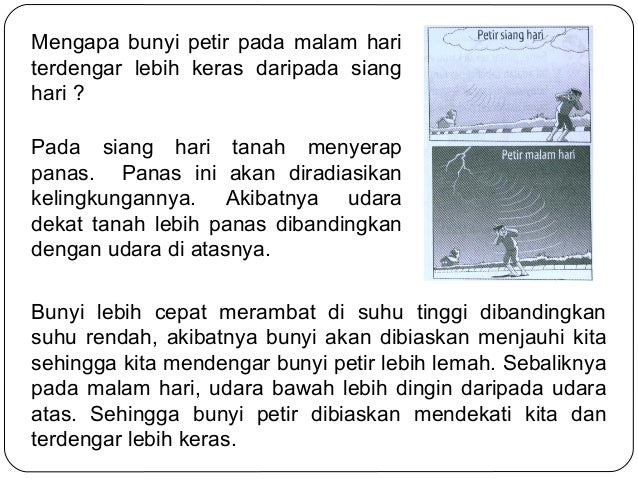 Mengapa bunyi petir pada malam hari terdengar lebih keras daripada siang hari ?

Pada siang hari tanah menyerap panas. Panas ini akan diradiasikan kelingkungannya. Akibatnya udara dekat tanah lebih panas dibandingkan dengan udara di atasnya.

Petir siang hari

Petir malam hari

Bunyi lebih cepat merambat di suhu tinggi dibandingkan suhu rendah, akibatnya bunyi akan dibiaskan menjauhi kita sehingga kita mendengar bunyi petir lebih lemah. Sebaliknya pada malam hari, udara bawah lebih dingin daripada udara atas. Sehingga bunyi petir dibiaskan mendekati kita dan terdengar lebih keras.